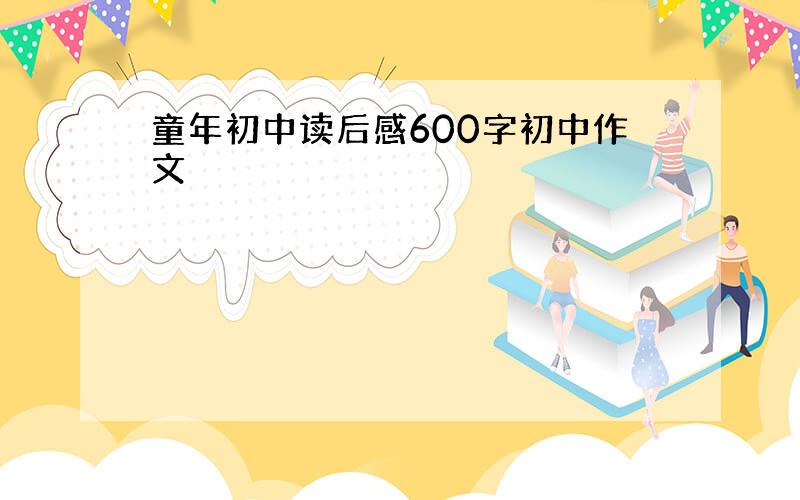 童年初中读后感600字初中作文